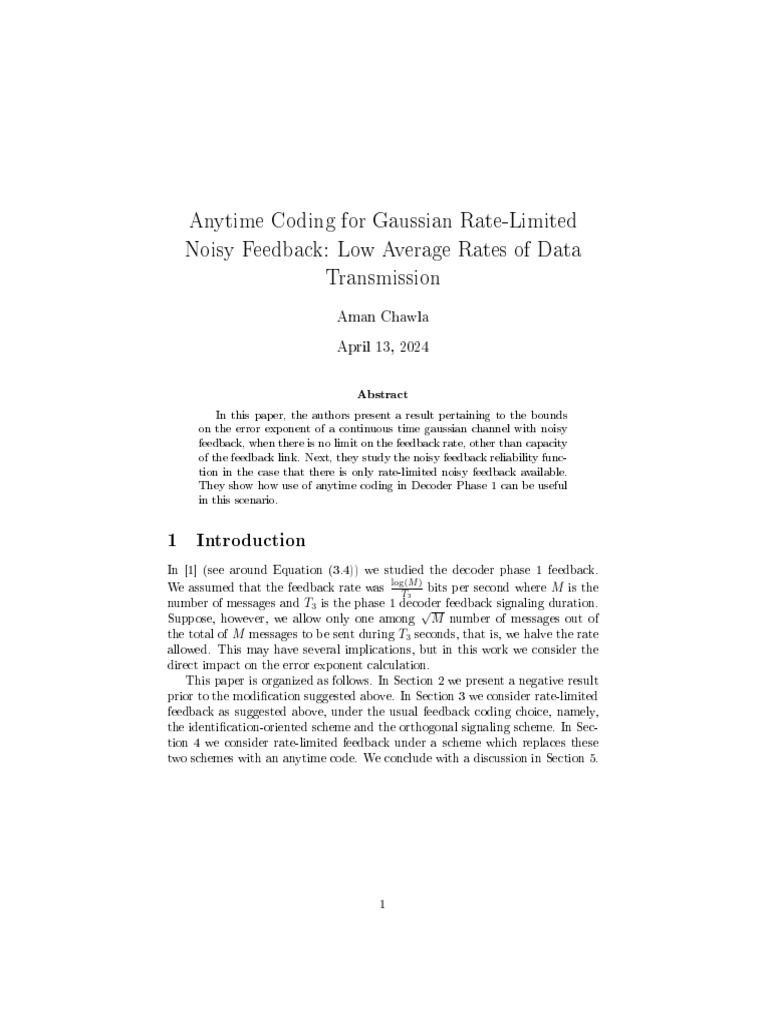 Anytime Coding for Gaussian Rate-Limited Noisy Feedback: Low Average Rates of Data Transmission

Aman Chawla

April 13, 2024

Abstract

In this paper, the authors present a result pertaining to the bounds on the error exponent of a continuous time gaussian channel with noisy feedback, when there is no limit on the feedback rate, other than capacity of the feedback link. Next, they study the noisy feedback reliability function in the case that there is only rate-limited noisy feedback available. They show how use of anytime coding in Decoder Phase 1 can be useful in this scenario.

1 Introduction

In [1] (see around Equation (3.4)) we studied the decoder phase 1 feedback. We assumed that the feedback rate was $\frac{\log(M)}{T_3}$ bits per second where $M$ is the number of messages and $T_3$ is the phase 1 decoder feedback signaling duration. Suppose, however, we allow only one among $\sqrt{M}$ number of messages out of the total of $M$ messages to be sent during $T_3$ seconds, that is, we halve the rate allowed. This may have several implications, but in this work we consider the direct impact on the error exponent calculation.

This paper is organized as follows. In Section 2 we present a negative result prior to the modification suggested above. In Section 3 we consider rate-limited feedback as suggested above, under the usual feedback coding choice, namely, the identification-oriented scheme and the orthogonal signaling scheme. In Section 4 we consider rate-limited feedback under a scheme which replaces these two schemes with an anytime code. We conclude with a discussion in Section 5.

1